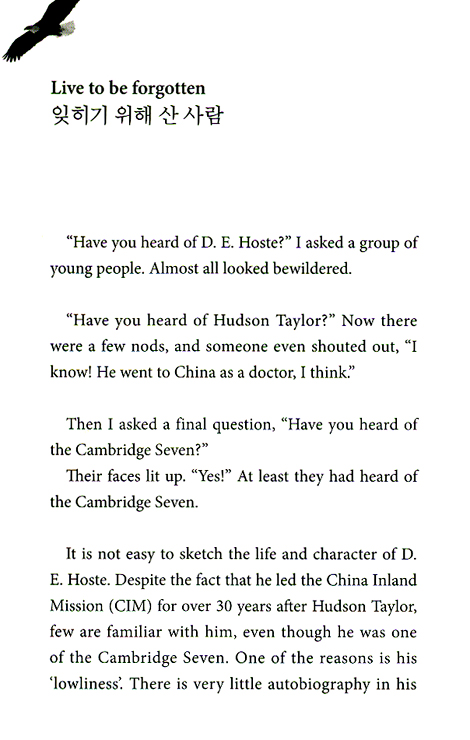 Live to be forgotten
잊히기 위해 산 사람

“Have you heard of D. E. Hoste?” I asked a group of young people. Almost all looked bewildered.

“Have you heard of Hudson Taylor?” Now there were a few nods, and someone even shouted out, “I know! He went to China as a doctor, I think.”

Then I asked a final question, “Have you heard of the Cambridge Seven?”
Their faces lit up. “Yes!” At least they had heard of the Cambridge Seven.

It is not easy to sketch the life and character of D. E. Hoste. Despite the fact that he led the China Inland Mission (CIM) for over 30 years after Hudson Taylor, few are familiar with him, even though he was one of the Cambridge Seven. One of the reasons is his ‘lowliness’. There is very little autobiography in his